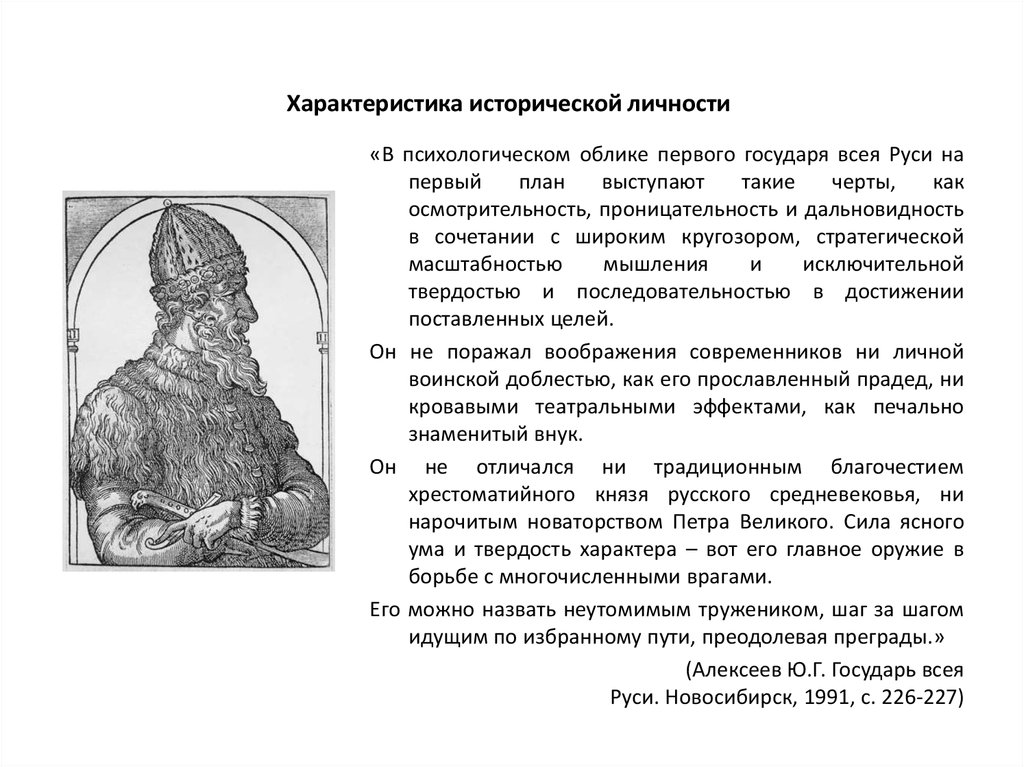 Характеристика исторической личности

«В психологическом облике первого государя всея Руси на первый план выступают такие черты, как осмотрительность, проницательность и дальновидность в сочетании с широким кругозором, стратегической масштабностью мышления и исключительной твердостью и последовательностью в достижении поставленных целей.

Он не поражал воображения современников ни личной воинской доблестью, как его прославленный прадед, ни кровавыми театральными эффектами, как печально знаменитый внук.

Он не отличался ни традиционным благочестием хрестоматийного князя русского средневековья, ни нарочитым новаторством Петра Великого. Сила ясного ума и твердость характера – вот его главное оружие в борьбе с многочисленными врагами.

Его можно назвать неутомимым тружеником, шаг за шагом идущим по избранному пути, преодолевая преграды.»

(Алексеев Ю.Г. Государь всея Руси. Новосибирск, 1991, с. 226-227)